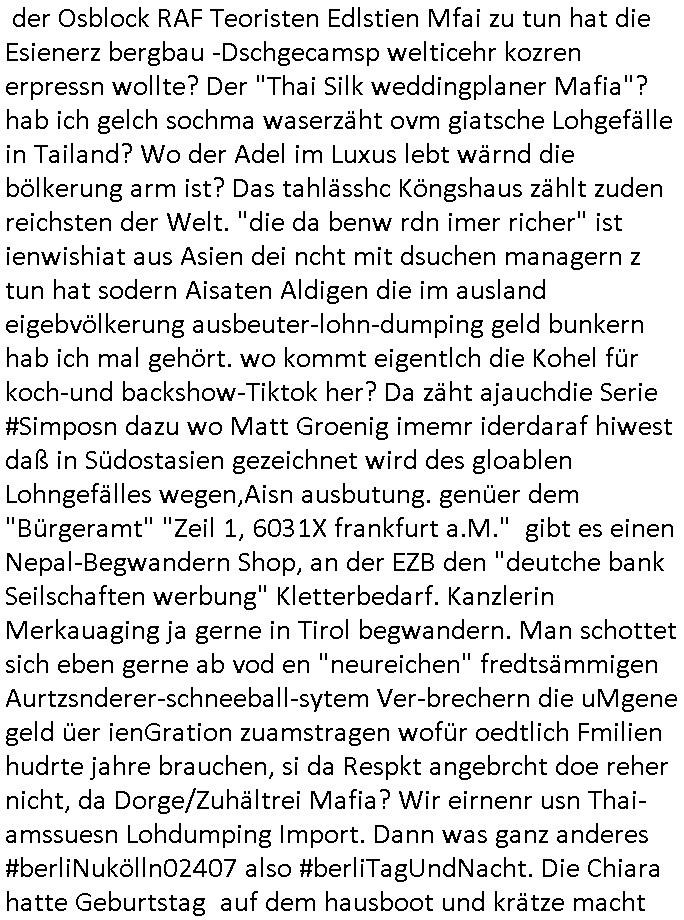 der Osblock RAF Teoristen Edlstien Mfai zu tun hat die Esienerz bergbau -Dschgecamsp welticehr kozren erpressn wollte? Der "Thai Silk weddingplaner Mafia"? hab ich gelch sochma waserzäht ovm giatsche Lohgefälle in Tailand? Wo der Adel im Luxus lebt wärnd die bölkerung arm ist? Das tahlässhc Köngshaus zählt zuden reichsten der Welt. "die da benw rdn imer richer" ist ienwishiat aus Asien dei ncht mit dsuchen managern z tun hat sodern Aisaten Aldigen die im ausland eigebvölkerung ausbeuter-lohn-dumping geld bunkern hab ich mal gehört. wo kommt eigentlch die Kohel für koch-und backshow-Tiktok her? Da zäht ajauchdie Serie #Simposn dazu wo Matt Groenig imemr iderdaraf hiwest daß in Südostasien gezeichnet wird des gloablen Lohngefälles wegen,Aisn ausbutung. genüer dem "Bürgeramt" "Zeil 1, 6031X frankfurt a.M." gibt es einen Nepal-Begwandern Shop, an der EZB den "deutche bank Seilschaften werbung" Kletterbedarf. Kanzlerin Merkauaging ja gerne in Tirol begwandern. Man schottet sich eben gerne ab vod en "neureichen" fredtsämmigen Aurtzsnderer-schneeball-sytem Ver-brechern die uMgene geld üer ienGration zuamstragen wofür oedtlich Fmilien hudrte jahre brauchen, si da Respkt angebrcht doe reher nicht, da Dorge/Zuhältrei Mafia? Wir eirnenr usn Thai-amssuesn Lohdumping Import. Dann was ganz anderes #berliNukölln02407 also #berliTagUndNacht. Die Chiara hatte Geburtstag auf dem hausboot und krätze macht